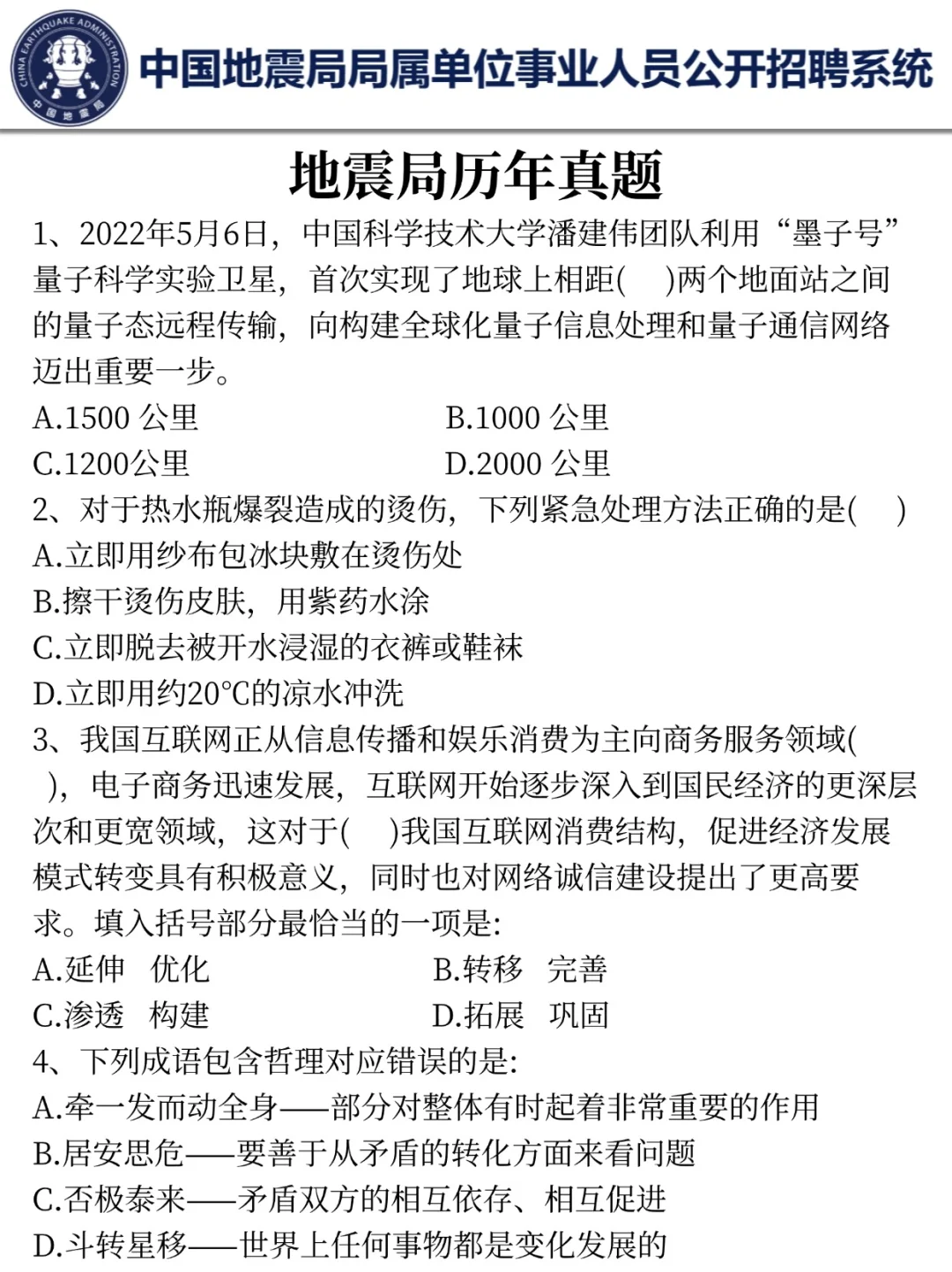 CHINA EARTHQUAKE ADMINISTRATION
中国地震局

中国地震局局属单位事业人员公开招聘系统

地震局历年真题

1、2022年5月6日，中国科学技术大学潘建伟团队利用“墨子号”量子科学实验卫星，首次实现了地球上相距(　)两个地面站之间的量子态远程传输，向构建全球化量子信息处理和量子通信网络迈出重要一步。

A.1500 公里　　B.1000 公里
C.1200公里　　D.2000 公里

2、对于热水瓶爆裂造成的烫伤，下列紧急处理方法正确的是(　)
A.立即用纱布包冰块敷在烫伤处
B.擦干烫伤皮肤，用紫药水涂
C.立即脱去被开水浸湿的衣裤或鞋袜
D.立即用约20℃的凉水冲洗

3、我国互联网正从信息传播和娱乐消费为主向商务服务领域(　)，电子商务迅速发展，互联网开始逐步深入到国民经济的更深层次和更宽领域，这对于(　)我国互联网消费结构，促进经济发展模式转变具有积极意义，同时也对网络诚信建设提出了更高要求。填入括号部分最恰当的一项是:

A.延伸　优化　　B.转移　完善
C.渗透　构建　　D.拓展　巩固

4、下列成语包含哲理对应错误的是:
A.牵一发而动全身——部分对整体有时起着非常重要的作用
B.居安思危——要善于从矛盾的转化方面来看问题
C.否极泰来——矛盾双方的相互依存、相互促进
D.斗转星移——世界上任何事物都是变化发展的